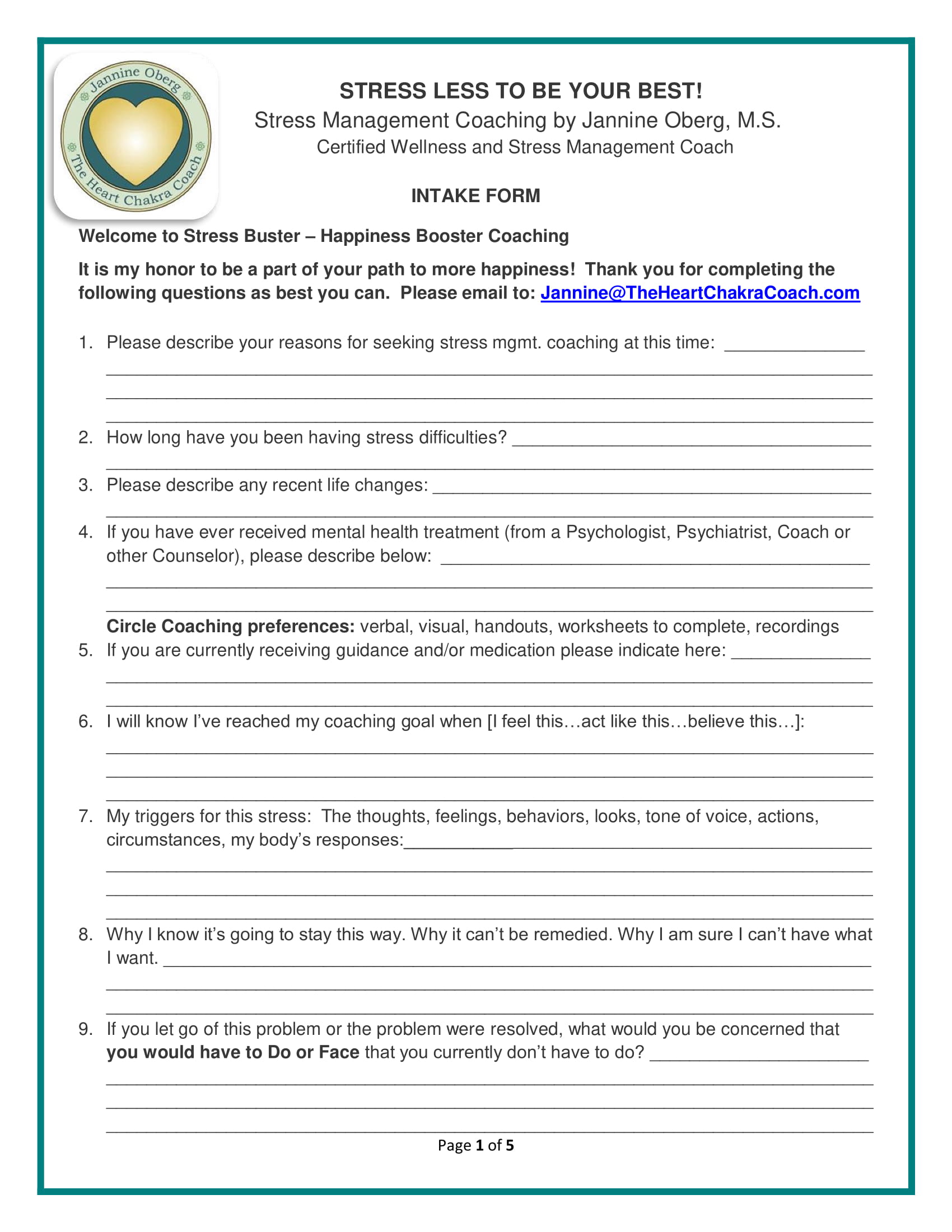 Jannine Oberg
The Heart Chakra Coach

STRESS LESS TO BE YOUR BEST!
Stress Management Coaching by Jannine Oberg, M.S.
Certified Wellness and Stress Management Coach

INTAKE FORM

Welcome to Stress Buster – Happiness Booster Coaching

It is my honor to be a part of your path to more happiness! Thank you for completing the following questions as best you can. Please email to: Jannine@TheHeartChakraCoach.com

1. Please describe your reasons for seeking stress mgmt. coaching at this time: ______________

2. How long have you been having stress difficulties? ______________

3. Please describe any recent life changes: ______________

4. If you have ever received mental health treatment (from a Psychologist, Psychiatrist, Coach or other Counselor), please describe below: ______________

Circle Coaching preferences: verbal, visual, handouts, worksheets to complete, recordings

5. If you are currently receiving guidance and/or medication please indicate here: ______________

6. I will know I've reached my coaching goal when [I feel this…act like this…believe this…]:

7. My triggers for this stress: The thoughts, feelings, behaviors, looks, tone of voice, actions, circumstances, my body's responses:______________

8. Why I know it's going to stay this way. Why it can't be remedied. Why I am sure I can't have what I want. ______________

9. If you let go of this problem or the problem were resolved, what would you be concerned that you would have to Do or Face that you currently don't have to do? ______________

Page 1 of 5